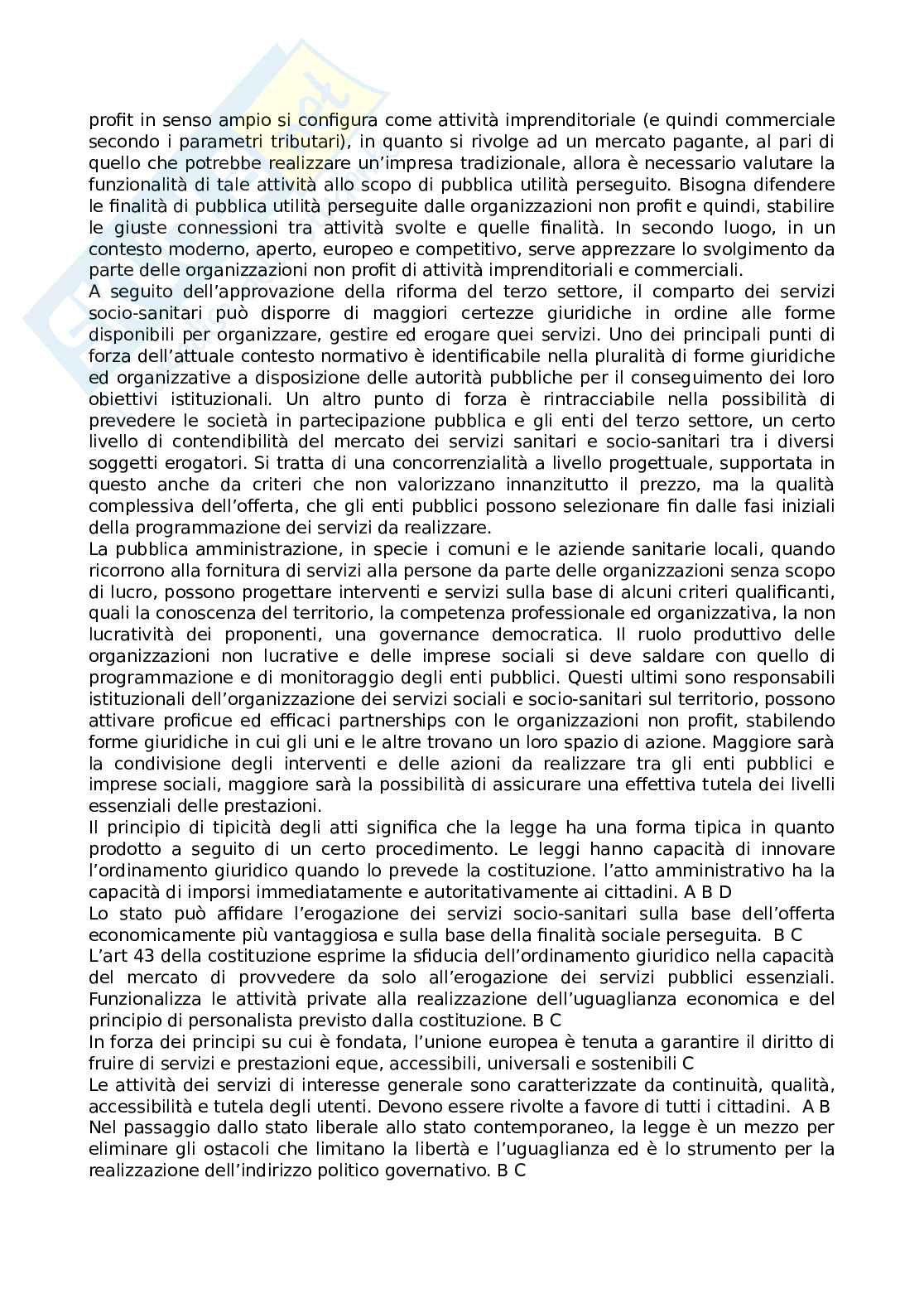 profit in senso ampio si configura come attività imprenditoriale (e quindi commerciale secondo i parametri tributari), in quanto si rivolge ad un mercato pagante, al pari di quello che potrebbe realizzare un'impresa tradizionale, allora è necessario valutare la funzionalità di tale attività allo scopo di pubblica utilità perseguito. Bisogna difendere le finalità di pubblica utilità perseguite dalle organizzazioni non profit e quindi, stabilire le giuste connessioni tra attività svolte e quelle finalità. In secondo luogo, in un contesto moderno, aperto, europeo e competitivo, serve apprezzare lo svolgimento da parte delle organizzazioni non profit di attività imprenditoriali e commerciali.
A seguito dell'approvazione della riforma del terzo settore, il comparto dei servizi socio-sanitari può disporre di maggiori certezze giuridiche in ordine alle forme disponibili per organizzare, gestire ed erogare quei servizi. Uno dei principali punti di forza dell'attuale contesto normativo è identificabile nella pluralità di forme giuridiche ed organizzative a disposizione delle autorità pubbliche per il conseguimento dei loro obiettivi istituzionali. Un altro punto di forza è rintracciabile nella possibilità di prevedere le società in partecipazione pubblica e gli enti del terzo settore, un certo livello di contendibilità del mercato dei servizi sanitari e socio-sanitari tra i diversi soggetti erogatori. Si tratta di una concorrenzialità a livello progettuale, supportata in questo anche da criteri che non valorizzano innanzitutto il prezzo, ma la qualità complessiva dell'offerta, che gli enti pubblici possono selezionare fin dalle fasi iniziali della programmazione dei servizi da realizzare.
La pubblica amministrazione, in specie i comuni e le aziende sanitarie locali, quando ricorrono alla fornitura di servizi alla persone da parte delle organizzazioni senza scopo di lucro, possono progettare interventi e servizi sulla base di alcuni criteri qualificanti, quali la conoscenza del territorio, la competenza professionale ed organizzativa, la non lucratività dei proponenti, una governance democratica. Il ruolo produttivo delle organizzazioni non lucrative e delle imprese sociali si deve saldare con quello di programmazione e di monitoraggio degli enti pubblici. Questi ultimi sono responsabili istituzionali dell'organizzazione dei servizi sociali e socio-sanitari sul territorio, possono attivare proficue ed efficaci partnerships con le organizzazioni non profit, stabilendo forme giuridiche in cui gli uni e le altre trovano un loro spazio di azione. Maggiore sarà la condivisione degli interventi e delle azioni da realizzare tra gli enti pubblici e imprese sociali, maggiore sarà la possibilità di assicurare una effettiva tutela dei livelli essenziali delle prestazioni.
Il principio di tipicità degli atti significa che la legge ha una forma tipica in quanto prodotto a seguito di un certo procedimento. Le leggi hanno capacità di innovare l'ordinamento giuridico quando lo prevede la costituzione. l'atto amministrativo ha la capacità di imporsi immediatamente e autoritativamente ai cittadini. A B D
Lo stato può affidare l'erogazione dei servizi socio-sanitari sulla base dell'offerta economicamente più vantaggiosa e sulla base della finalità sociale perseguita. B C
L'art 43 della costituzione esprime la sfiducia dell'ordinamento giuridico nella capacità del mercato di provvedere da solo all'erogazione dei servizi pubblici essenziali. Funzionalizza le attività private alla realizzazione dell'uguaglianza economica e del principio di personalista previsto dalla costituzione. B C
In forza dei principi su cui è fondata, l'unione europea è tenuta a garantire il diritto di fruire di servizi e prestazioni eque, accessibili, universali e sostenibili C
Le attività dei servizi di interesse generale sono caratterizzate da continuità, qualità, accessibilità e tutela degli utenti. Devono essere rivolte a favore di tutti i cittadini. A B
Nel passaggio dallo stato liberale allo stato contemporaneo, la legge è un mezzo per eliminare gli ostacoli che limitano la libertà e l'uguaglianza ed è lo strumento per la realizzazione dell'indirizzo politico governativo. B C